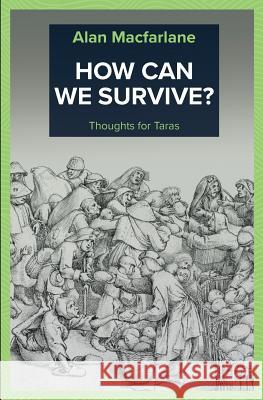 Alan Macfarlane

HOW CAN WE SURVIVE?

Thoughts for Taras

Kraina Książek